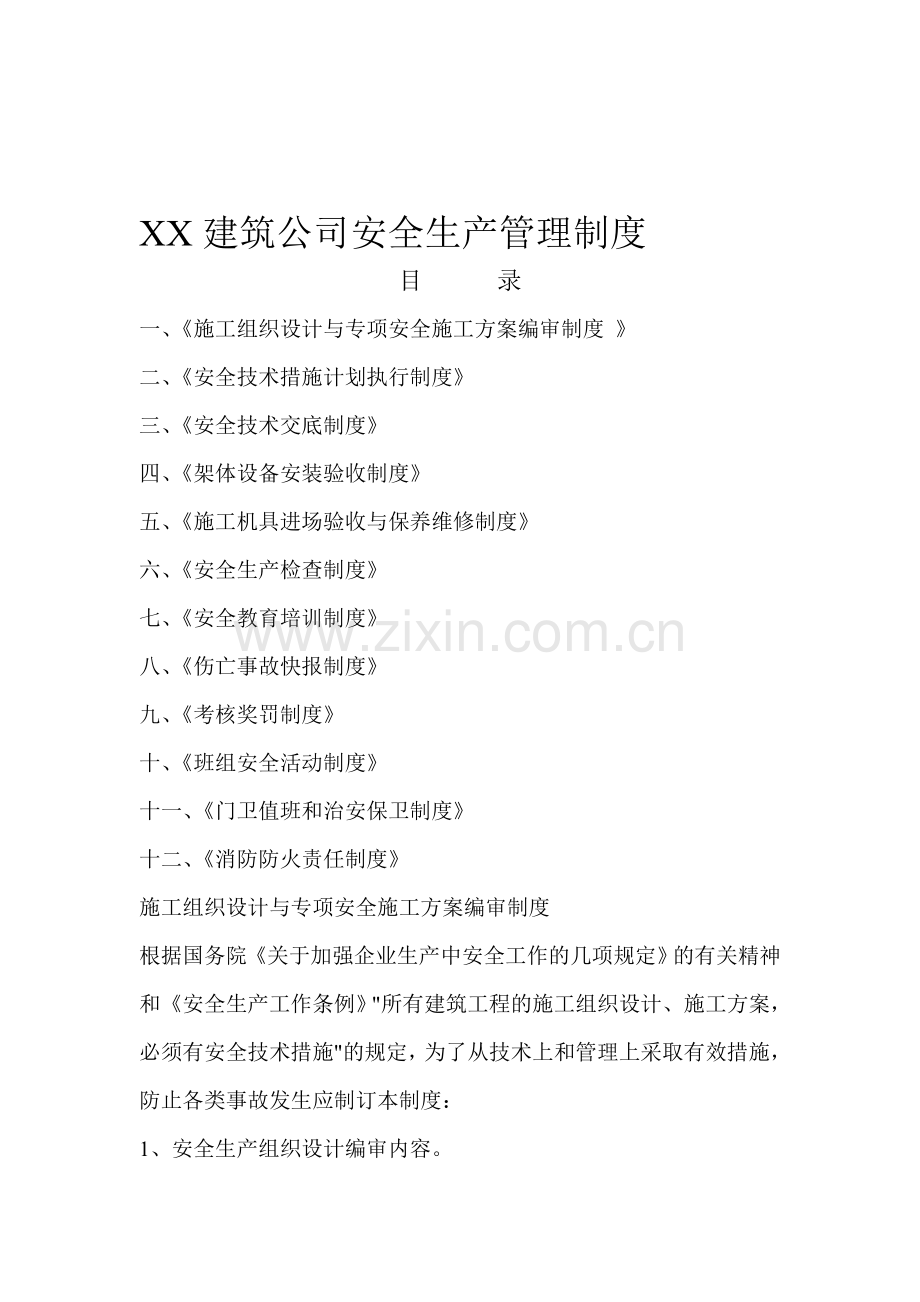 XX 建筑公司安全生产管理制度

目　　录

一、《施工组织设计与专项安全施工方案编审制度 》

二、《安全技术措施计划执行制度》

三、《安全技术交底制度》

四、《架体设备安装验收制度》

五、《施工机具进场验收与保养维修制度》

六、《安全生产检查制度》

七、《安全教育培训制度》

www.zixin.com.cn

八、《伤亡事故快报制度》

九、《考核奖罚制度》

十、《班组安全活动制度》

十一、《门卫值班和治安保卫制度》

十二、《消防防火责任制度》

施工组织设计与专项安全施工方案编审制度

根据国务院《关于加强企业生产中安全工作的几项规定》的有关精神和《安全生产工作条例》"所有建筑工程的施工组织设计、施工方案，必须有安全技术措施"的规定，为了从技术上和管理上采取有效措施，防止各类事故发生应制订本制度：

1、安全生产组织设计编审内容。